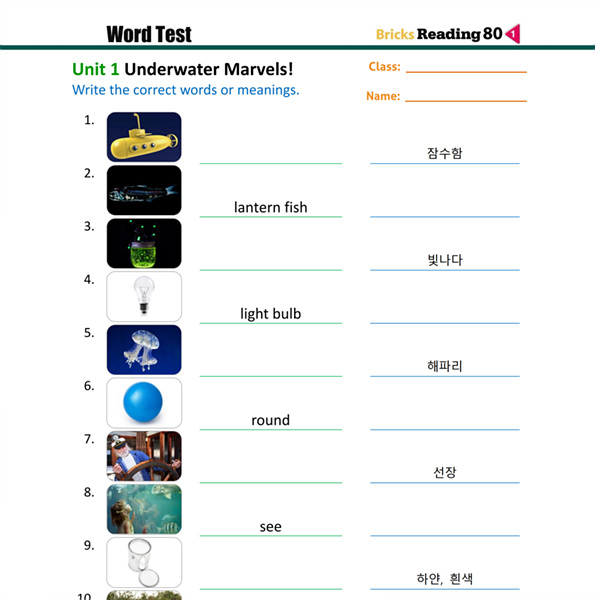 Word Test

Bricks Reading 80 1

Unit 1 Underwater Marvels!

Write the correct words or meanings.

Class:

Name:

1. 잠수함

2. lantern fish

3. 빛나다

4. light bulb

5. 해파리

6. round

7. 선장

8. see

9. 하얀, 흰색

10.